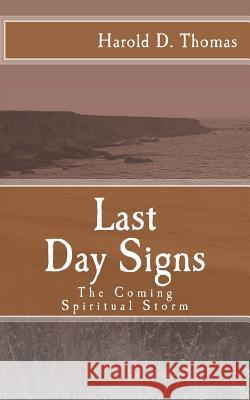 Harold D. Thomas

Last Day Signs

The Coming Spiritual Storm

Kraina Książek